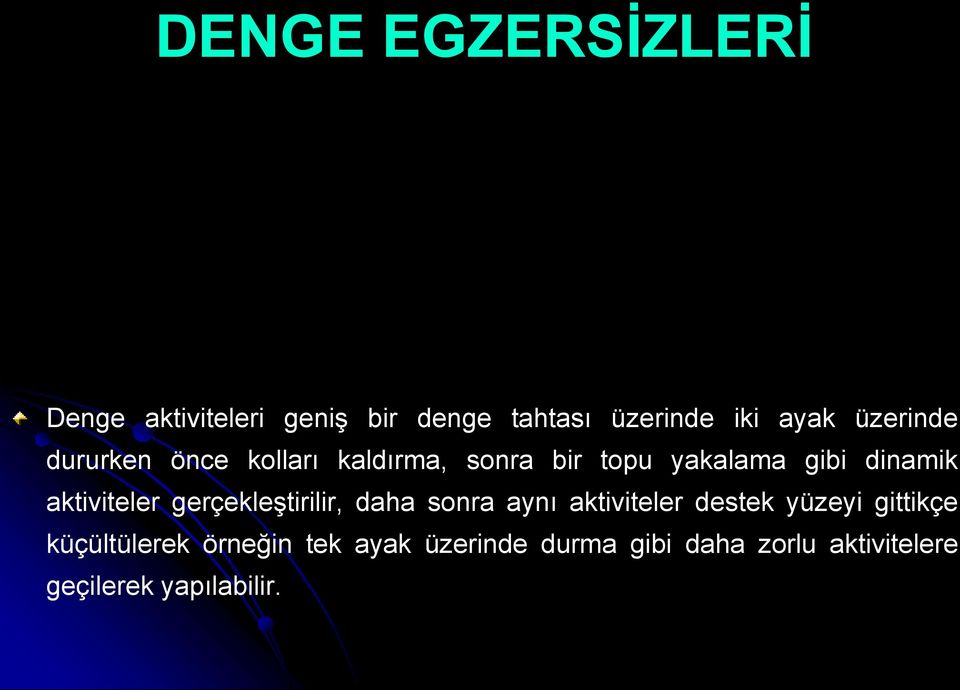 DENGE EGZERSİZLERİ

Denge aktiviteleri geniş bir denge tahtası üzerinde iki ayak üzerinde dururken önce kolları kaldırma, sonra bir topu yakalama gibi dinamik aktiviteler gerçekleştirilir, daha sonra aynı aktiviteler destek yüzeyi gittikçe küçültülerek örneğin tek ayak üzerinde durma gibi daha zorlu aktivitelere geçilerek yapılabilir.